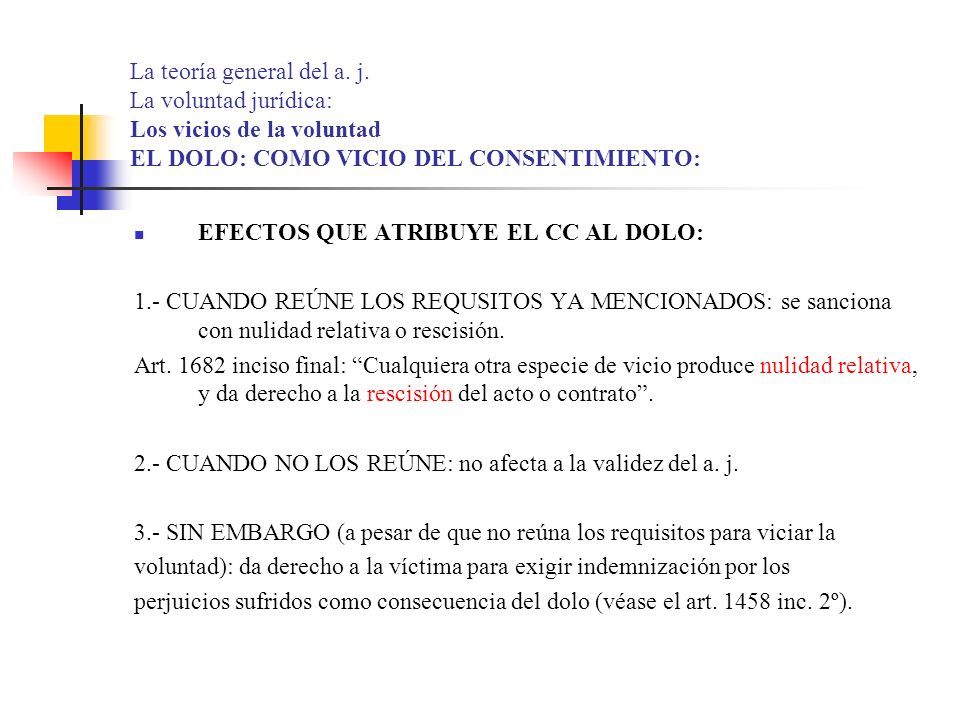 La teoría general del a. j.
La voluntad jurídica:
Los vicios de la voluntad
EL DOLO: COMO VICIO DEL CONSENTIMIENTO:

EFECTOS QUE ATRIBUYE EL CC AL DOLO:

1.- CUANDO REÚNE LOS REQUSITOS YA MENCIONADOS: se sanciona con nulidad relativa o rescisión.

Art. 1682 inciso final: “Cualquiera otra especie de vicio produce nulidad relativa, y da derecho a la rescisión del acto o contrato”.

2.- CUANDO NO LOS REÚNE: no afecta a la validez del a. j.

3.- SIN EMBARGO (a pesar de que no reúna los requisitos para viciar la voluntad): da derecho a la víctima para exigir indemnización por los perjuicios sufridos como consecuencia del dolo (véase el art. 1458 inc. 2º).